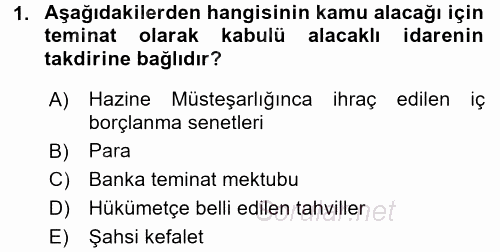 1. Aşağıdakilerden hangisinin kamu alacağı için teminat olarak kabulü alacaklı idarenin takdirine bağlıdır?

A) Hazine Müsteşarlığınca ihraç edilen iç borçlanma senetleri
B) Para
C) Banka teminat mektubu
D) Hükümetçe belli edilen tahviller
E) Şahsi kefalet

Sorular.net